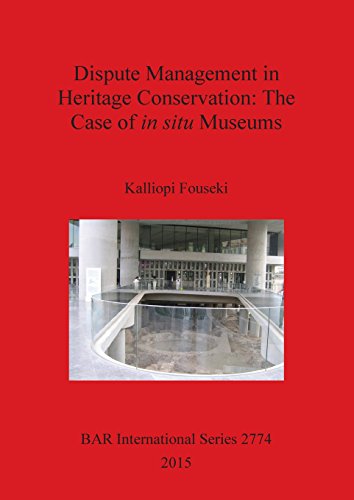 Dispute Management in Heritage Conservation: The Case of in situ Museums

Kalliopi Fouseki

BAR International Series 2774
2015